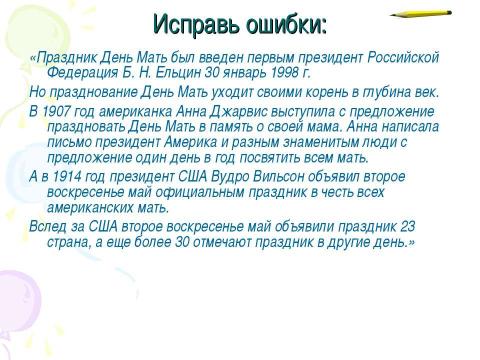 Исправь ошибки:

«Праздник День Мать был введен первым президент Российской Федерация Б. Н. Ельцин 30 январь 1998 г.

Но празднование День Мать уходит своими корень в глубина век.

В 1907 год американка Анна Джарвис выступила с предложение праздновать День Мать в память о своей мама. Анна написала письмо президент Америка и разным знаменитым люди с предложение один день в год посвятить всем мать.

А в 1914 год президент США Вудро Вильсон объявил второе воскресенье май официальным праздник в честь всех американских мать.

Вслед за США второе воскресенье май объявили праздник 23 страна, а еще более 30 отмечают праздник в другие день.»